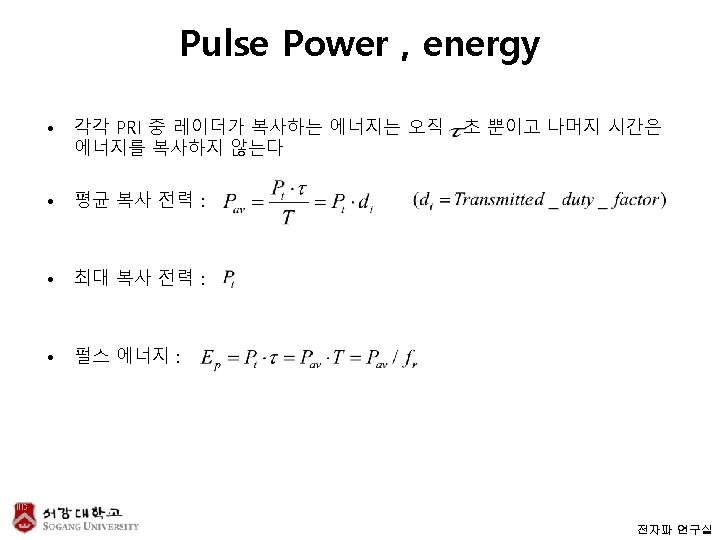 Pulse Power , energy

• 각각 PRI 중 레이더가 복사하는 에너지는 오직 $\tau$초 뿐이고 나머지 시간은 에너지를 복사하지 않는다

• 평균 복사 전력 : $P_{av} = \frac{P_t \cdot \tau}{T} = P_t \cdot d_t$ $(d_t = Transmitted\_duty\_factor)$

• 최대 복사 전력 : $P_t$

• 펄스 에너지 : $E_p = P_t \cdot \tau = P_{av} \cdot T = P_{av} / f_r$

서강대학교
SOGANG UNIVERSITY

전자파 연구실